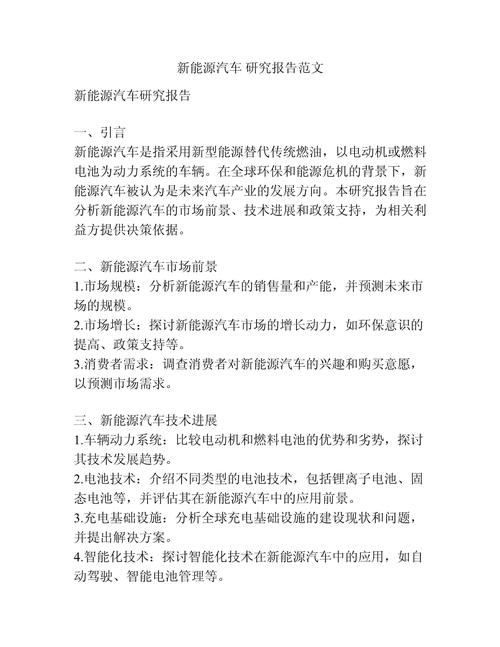 新能源汽车 研究报告范文

新能源汽车研究报告

一、引言
新能源汽车是指采用新型能源替代传统燃油，以电动机或燃料电池为动力系统的车辆。在全球环保和能源危机的背景下，新能源汽车被认为是未来汽车产业的发展方向。本研究报告旨在分析新能源汽车的市场前景、技术进展和政策支持，为相关利益方提供决策依据。

二、新能源汽车市场前景
1.市场规模：分析新能源汽车的销售量和产能，并预测未来市场的规模。
2.市场增长：探讨新能源汽车市场的增长动力，如环保意识的提高、政策支持等。
3.消费者需求：调查消费者对新能源汽车的兴趣和购买意愿，以预测市场需求。

三、新能源汽车技术进展
1.车辆动力系统：比较电动机和燃料电池的优势和劣势，探讨其技术发展趋势。
2.电池技术：介绍不同类型的电池技术，包括锂离子电池、固态电池等，并评估其在新能源汽车中的应用前景。
3.充电基础设施：分析全球充电基础设施的建设现状和问题，并提出解决方案。
4.智能化技术：探讨智能化技术在新能源汽车中的应用，如自动驾驶、智能电池管理等。